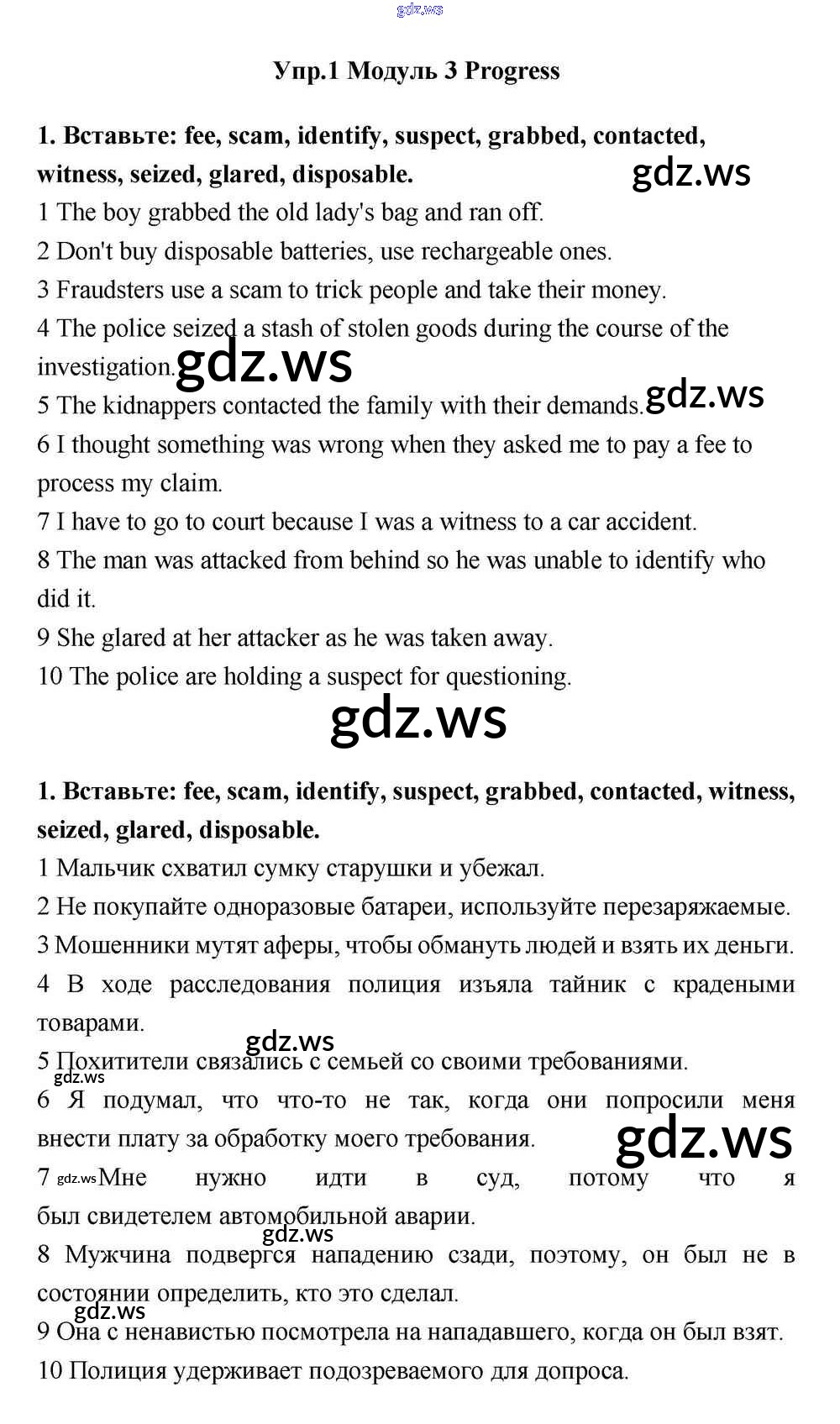 gdz.ws

Упр.1 Модуль 3 Progress

1. Вставьте: fee, scam, identify, suspect, grabbed, contacted, witness, seized, glared, disposable.

gdz.ws

1 The boy grabbed the old lady's bag and ran off.
2 Don't buy disposable batteries, use rechargeable ones.
3 Fraudsters use a scam to trick people and take their money.
4 The police seized a stash of stolen goods during the course of the investigation.

gdz.ws

5 The kidnappers contacted the family with their demands.

gdz.ws

6 I thought something was wrong when they asked me to pay a fee to process my claim.
7 I have to go to court because I was a witness to a car accident.
8 The man was attacked from behind so he was unable to identify who did it.
9 She glared at her attacker as he was taken away.
10 The police are holding a suspect for questioning.

gdz.ws

1. Вставьте: fee, scam, identify, suspect, grabbed, contacted, witness, seized, glared, disposable.
1 Мальчик схватил сумку старушки и убежал.
2 Не покупайте одноразовые батареи, используйте перезаряжаемые.
3 Мошенники мутят аферы, чтобы обмануть людей и взять их деньги.
4 В ходе расследования полиция изъяла тайник с крадеными товарами.

gdz.ws

5 Похитители связались с семьей со своими требованиями.

gdz.ws

6 Я подумал, что что-то не так, когда они попросили меня внести плату за обработку моего требования.

gdz.ws

7 gdz.ws Мне нужно идти в суд, потому что я был свидетелем автомобильной аварии.

gdz.ws

8 Мужчина подвергся нападению сзади, поэтому, он был не в состоянии определить, кто это сделал.

gdz.ws

9 Она с ненавистью посмотрела на нападавшего, когда он был взят.
10 Полиция удерживает подозреваемого для допроса.